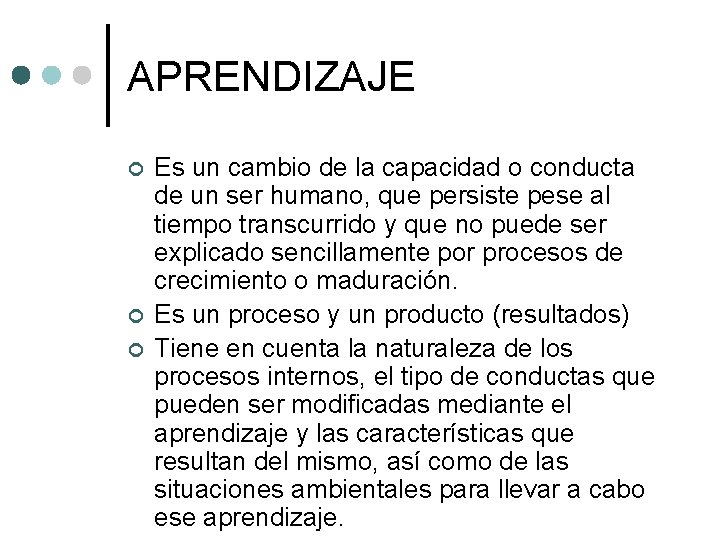 APRENDIZAJE

Es un cambio de la capacidad o conducta de un ser humano, que persiste pese al tiempo transcurrido y que no puede ser explicado sencillamente por procesos de crecimiento o maduración.

Es un proceso y un producto (resultados)

Tiene en cuenta la naturaleza de los procesos internos, el tipo de conductas que pueden ser modificadas mediante el aprendizaje y las características que resultan del mismo, así como de las situaciones ambientales para llevar a cabo ese aprendizaje.